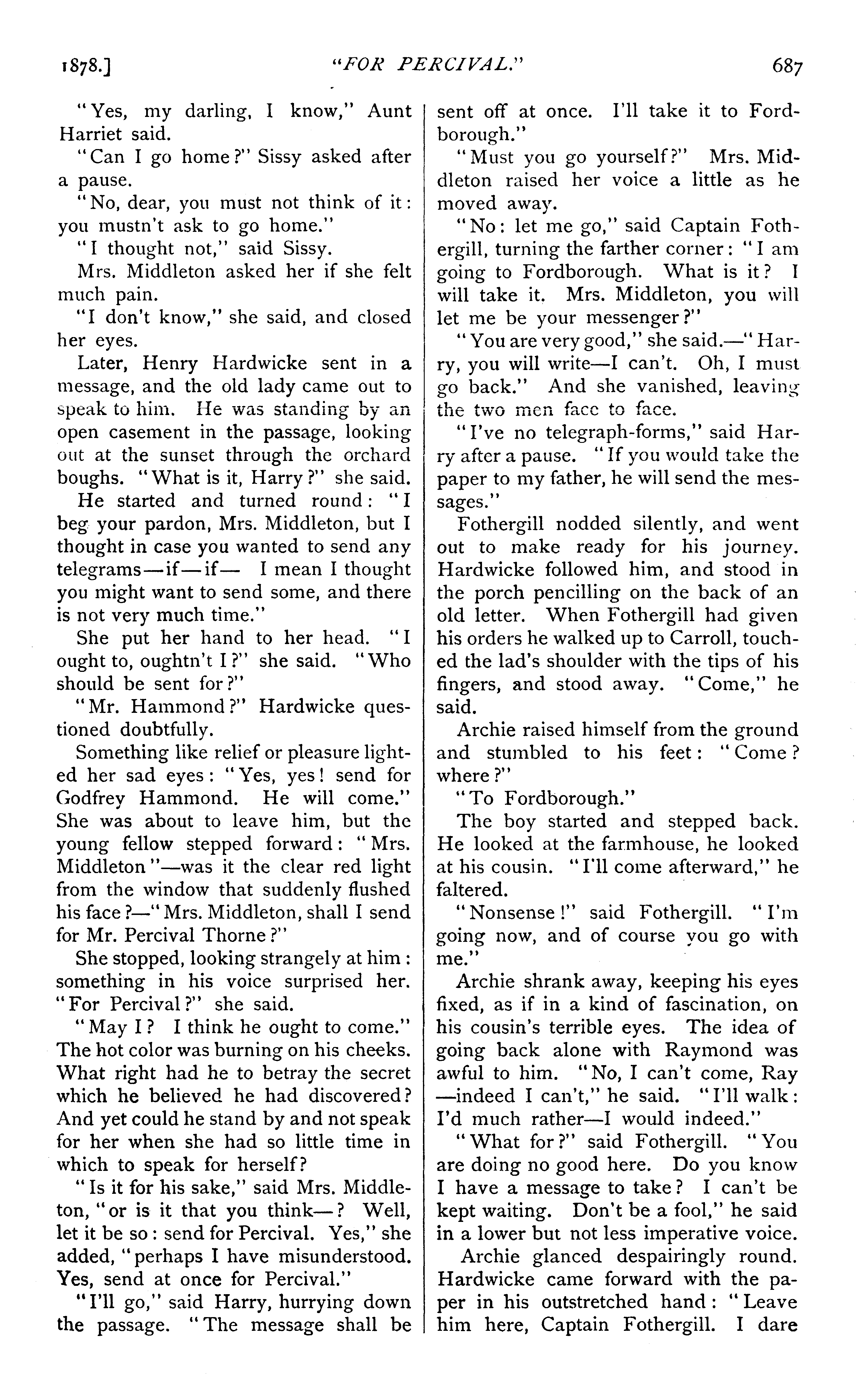 1878.] "FOR PERCIVAL." 687

"Yes, my darling, I know," Aunt Harriet said.

"Can I go home?" Sissy asked after a pause.

"No, dear, you must not think of it: you mustn't ask to go home."

"I thought not," said Sissy.

Mrs. Middleton asked her if she felt much pain.

"I don't know," she said, and closed her eyes.

Later, Henry Hardwicke sent in a message, and the old lady came out to speak to him. He was standing by an open casement in the passage, looking out at the sunset through the orchard boughs. "What is it, Harry?" she said.

He started and turned round: "I beg your pardon, Mrs. Middleton, but I thought in case you wanted to send any telegrams—if—if— I mean I thought you might want to send some, and there is not very much time."

She put her hand to her head. "I ought to, oughtn't I?" she said. "Who should be sent for?"

"Mr. Hammond?" Hardwicke questioned doubtfully.

Something like relief or pleasure lighted her sad eyes: "Yes, yes! send for Godfrey Hammond. He will come." She was about to leave him, but the young fellow stepped forward: "Mrs. Middleton"—was it the clear red light from the window that suddenly flushed his face?—"Mrs. Middleton, shall I send for Mr. Percival Thorne?"

She stopped, looking strangely at him: something in his voice surprised her. "For Percival?" she said.

"May I? I think he ought to come." The hot color was burning on his cheeks. What right had he to betray the secret which he believed he had discovered? And yet could he stand by and not speak for her when she had so little time in which to speak for herself?

"Is it for his sake," said Mrs. Middleton, "or is it that you think—? Well, let it be so: send for Percival. Yes," she added, "perhaps I have misunderstood. Yes, send at once for Percival."

"I'll go," said Harry, hurrying down the passage. "The message shall be sent off at once. I'll take it to Fordborough."

"Must you go yourself?" Mrs. Middleton raised her voice a little as he moved away.

"No: let me go," said Captain Fothergill, turning the farther corner: "I am going to Fordborough. What is it? I will take it. Mrs. Middleton, you will let me be your messenger?"

"You are very good," she said.—"Harry, you will write—I can't. Oh, I must go back." And she vanished, leaving the two men face to face.

"I've no telegraph-forms," said Harry after a pause. "If you would take the paper to my father, he will send the messages."

Fothergill nodded silently, and went out to make ready for his journey. Hardwicke followed him, and stood in the porch pencilling on the back of an old letter. When Fothergill had given his orders he walked up to Carroll, touched the lad's shoulder with the tips of his fingers, and stood away. "Come," he said.

Archie raised himself from the ground and stumbled to his feet: "Come? where?"

"To Fordborough."

The boy started and stepped back. He looked at the farmhouse, he looked at his cousin. "I'll come afterward," he faltered.

"Nonsense!" said Fothergill. "I'm going now, and of course you go with me."

Archie shrank away, keeping his eyes fixed, as if in a kind of fascination, on his cousin's terrible eyes. The idea of going back alone with Raymond was awful to him. "No, I can't come, Ray—indeed I can't," he said. "I'll walk: I'd much rather—I would indeed."

"What for?" said Fothergill. "You are doing no good here. Do you know I have a message to take? I can't be kept waiting. Don't be a fool," he said in a lower but not less imperative voice.

Archie glanced despairingly round. Hardwicke came forward with the paper in his outstretched hand: "Leave him here, Captain Fothergill. I dare